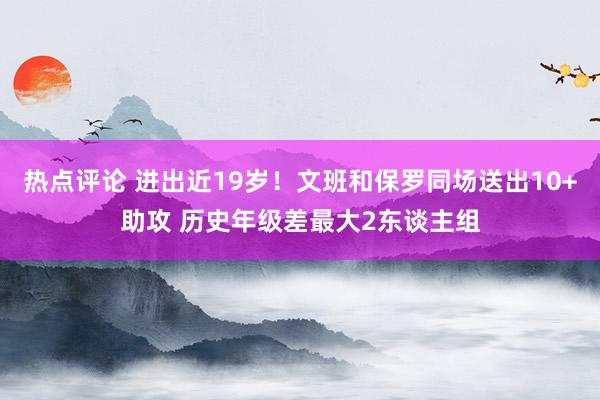 热点评论 进出近19岁！文班和保罗同场送出10+助攻 历史年级差最大2东谈主组